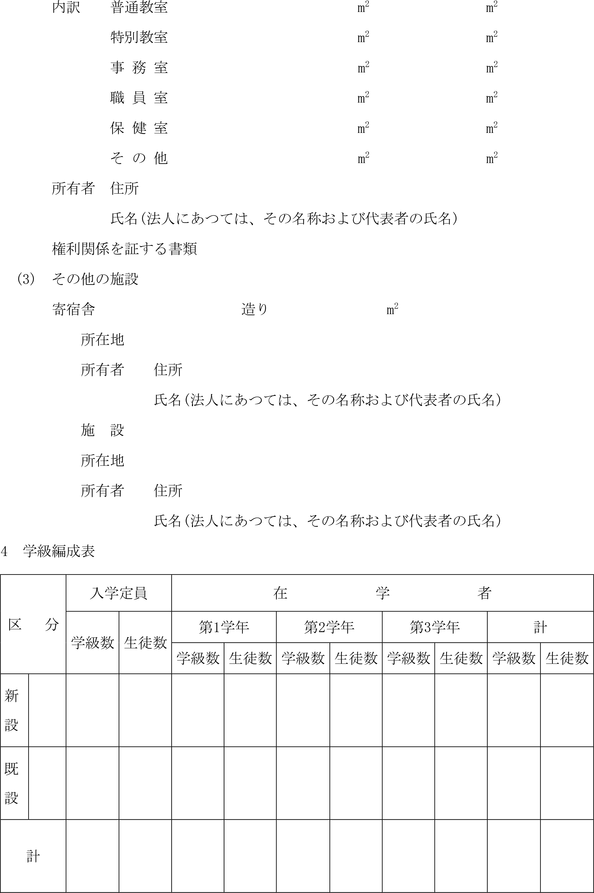 内訳　普通教室　$m^2$　$m^2$

特別教室　$m^2$　$m^2$

事 務 室　$m^2$　$m^2$

職 員 室　$m^2$　$m^2$

保 健 室　$m^2$　$m^2$

そ の 他　$m^2$　$m^2$

所有者　住所

氏名(法人にあつては、その名称および代表者の氏名)

権利関係を証する書類

(3)　その他の施設

寄宿舎　造り　$m^2$

所在地

所有者　住所

氏名(法人にあつては、その名称および代表者の氏名)

施　設

所在地

所有者　住所

氏名(法人にあつては、その名称および代表者の氏名)

4　学級編成表

| 区　分 | | 入学定員 | | 在　学　者 | | | | | | | |
|---|---|---|---|---|---|---|---|---|---|---|---|
| | | 学級数 | 生徒数 | 第1学年 | | 第2学年 | | 第3学年 | | 計 | |
| | | | | 学級数 | 生徒数 | 学級数 | 生徒数 | 学級数 | 生徒数 | 学級数 | 生徒数 |
| 新設 | | | | | | | | | | | |
| 既設 | | | | | | | | | | | |
| 計 | | | | | | | | | | | |